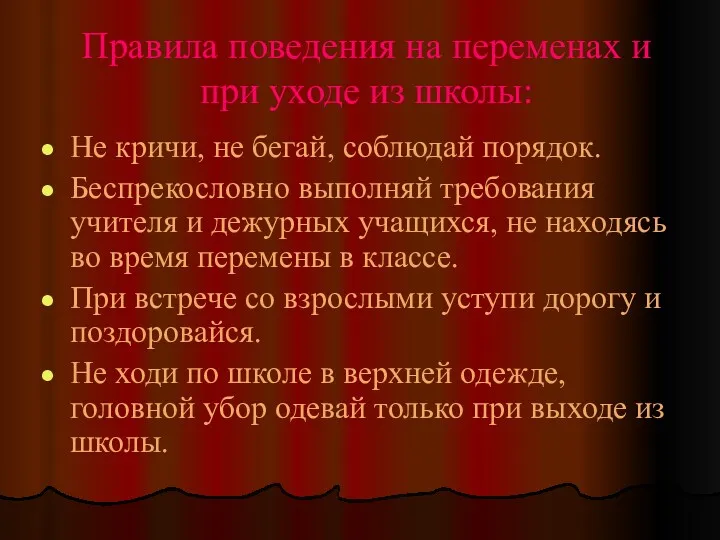 Правила поведения на переменах и при уходе из школы:

- Не кричи, не бегай, соблюдай порядок.
- Беспрекословно выполняй требования учителя и дежурных учащихся, не находясь во время перемены в классе.
- При встрече со взрослыми уступи дорогу и поздоровайся.
- Не ходи по школе в верхней одежде, головной убор одевай только при выходе из школы.